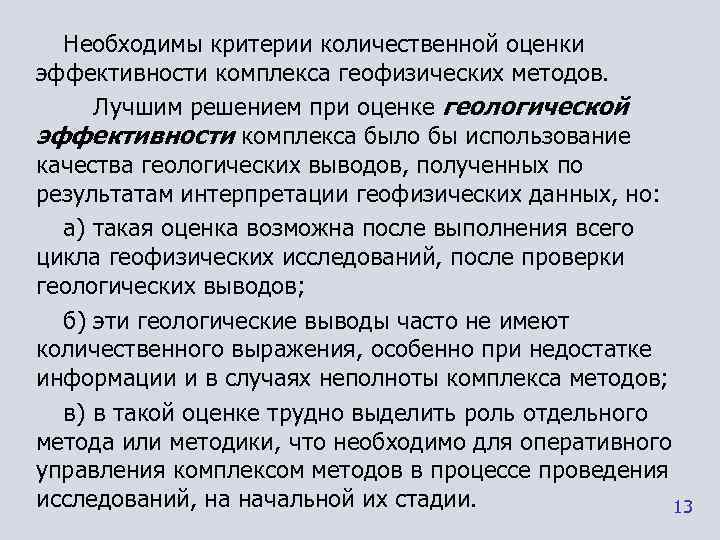 Необходимы критерии количественной оценки эффективности комплекса геофизических методов.

Лучшим решением при оценке геологической эффективности комплекса было бы использование качества геологических выводов, полученных по результатам интерпретации геофизических данных, но:

а) такая оценка возможна после выполнения всего цикла геофизических исследований, после проверки геологических выводов;

б) эти геологические выводы часто не имеют количественного выражения, особенно при недостатке информации и в случаях неполноты комплекса методов;

в) в такой оценке трудно выделить роль отдельного метода или методики, что необходимо для оперативного управления комплексом методов в процессе проведения исследований, на начальной их стадии.

13